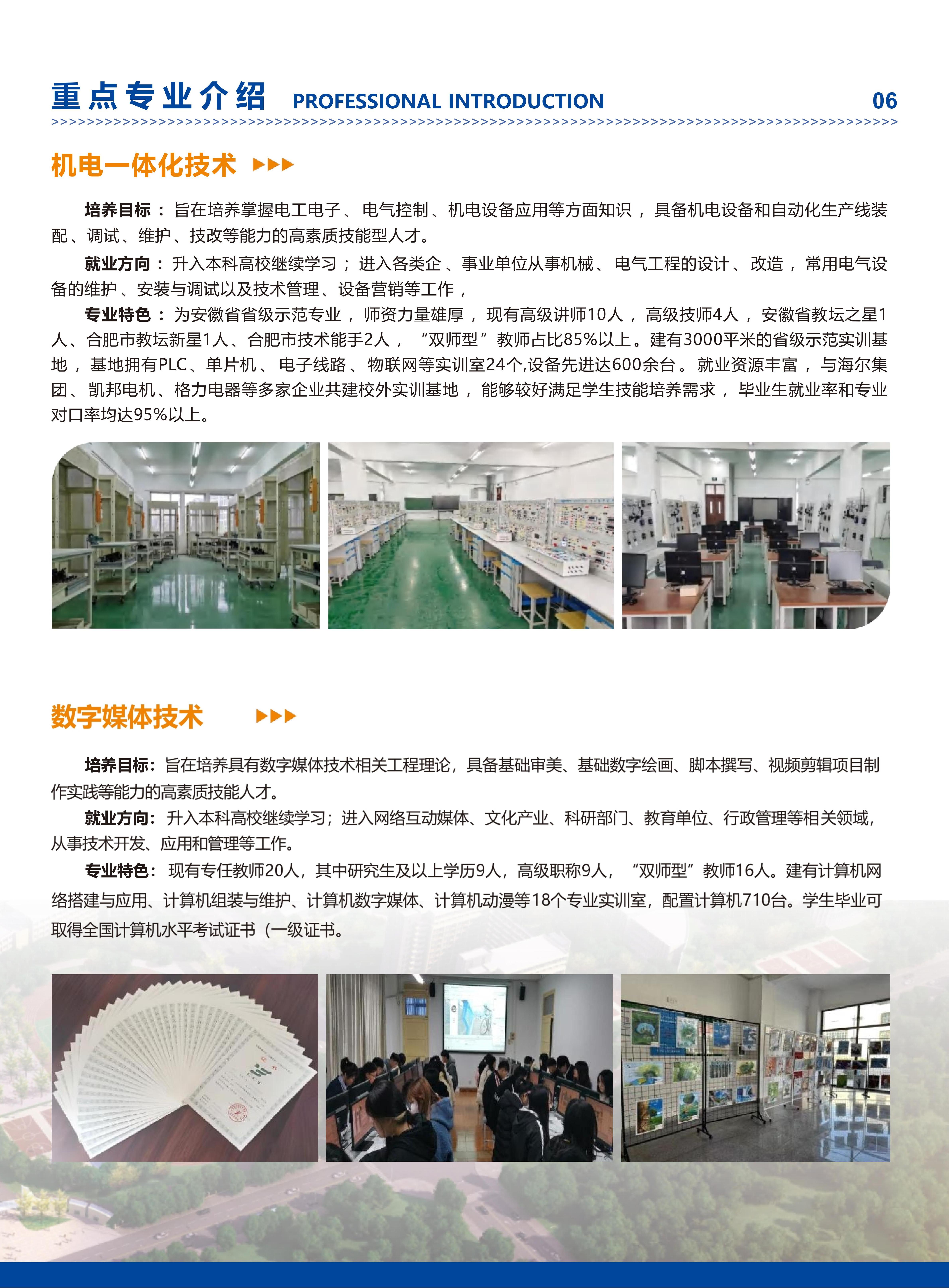 重点专业介绍 PROFESSIONAL INTRODUCTION 06

机电一体化技术

培养目标：旨在培养掌握电工电子、电气控制、机电设备应用等方面知识，具备机电设备和自动化生产线装配、调试、维护、技改等能力的高素质技能型人才。

就业方向：升入本科高校继续学习；进入各类企、事业单位从事机械、电气工程的设计、改造，常用电气设备的维护、安装与调试以及技术管理、设备营销等工作，

专业特色：为安徽省省级示范专业，师资力量雄厚，现有高级讲师10人，高级技师4人，安徽省教坛之星1人、合肥市教坛新星1人、合肥市技术能手2人，“双师型”教师占比85%以上。建有3000平米的省级示范实训基地，基地拥有PLC、单片机、电子线路、物联网等实训室24个,设备先进达600余台。就业资源丰富，与海尔集团、凯邦电机、格力电器等多家企业共建校外实训基地，能够较好满足学生技能培养需求，毕业生就业率和专业对口率均达95%以上。

数字媒体技术

培养目标：旨在培养具有数字媒体技术相关工程理论，具备基础审美、基础数字绘画、脚本撰写、视频剪辑项目制作实践等能力的高素质技能人才。

就业方向：升入本科高校继续学习；进入网络互动媒体、文化产业、科研部门、教育单位、行政管理等相关领域，从事技术开发、应用和管理等工作。

专业特色：现有专任教师20人，其中研究生及以上学历9人，高级职称9人，“双师型”教师16人。建有计算机网络搭建与应用、计算机组装与维护、计算机数字媒体、计算机动漫等18个专业实训室，配置计算机710台。学生毕业可取得全国计算机水平考试证书（一级证书。